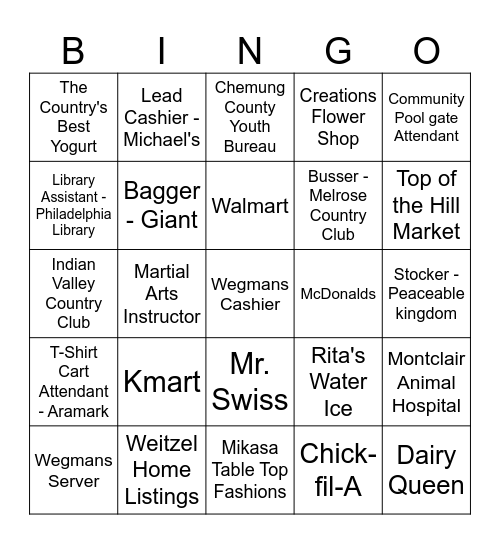 | B | I | N | G | O |
|---|---|---|---|---|
| The Country's Best Yogurt | Lead Cashier - Michael's | Chemung County Youth Bureau | Creations Flower Shop | Community Pool gate Attendant |
| Library Assistant - Philadelphia Library | Bagger - Giant | Walmart | Busser - Melrose Country Club | Top of the Hill Market |
| Indian Valley Country Club | Martial Arts Instructor | Wegmans Cashier | McDonalds | Stocker - Peaceable kingdom |
| T-Shirt Cart Attendant - Aramark | Kmart | Mr. Swiss | Rita's Water Ice | Montclair Animal Hospital |
| Wegmans Server | Weitzel Home Listings | Mikasa Table Top Fashions | Chick-fil-A | Dairy Queen |